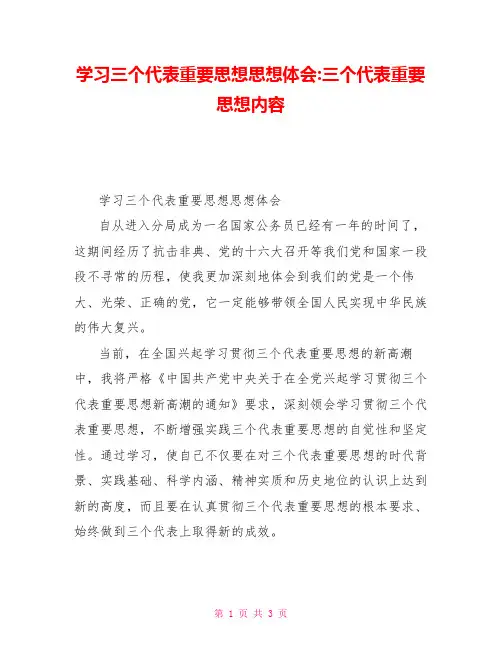 学习三个代表重要思想思想体会:三个代表重要思想内容

学习三个代表重要思想思想体会

自从进入分局成为一名国家公务员已经有一年的时间了，这期间经历了抗击非典、党的十六大召开等我们党和国家一段段不寻常的历程，使我更加深刻地体会到我们的党是一个伟大、光荣、正确的党，它一定能够带领全国人民实现中华民族的伟大复兴。

当前，在全国兴起学习贯彻三个代表重要思想的新高潮中，我将严格《中国共产党中央关于在全党兴起学习贯彻三个代表重要思想新高潮的通知》要求，深刻领会学习贯彻三个代表重要思想，不断增强实践三个代表重要思想的自觉性和坚定性。通过学习，使自己不仅要在对三个代表重要思想的时代背景、实践基础、科学内涵、精神实质和历史地位的认识上达到新的高度，而且要在认真贯彻三个代表重要思想的根本要求、始终做到三个代表上取得新的成效。

第 1 页 共 3 页